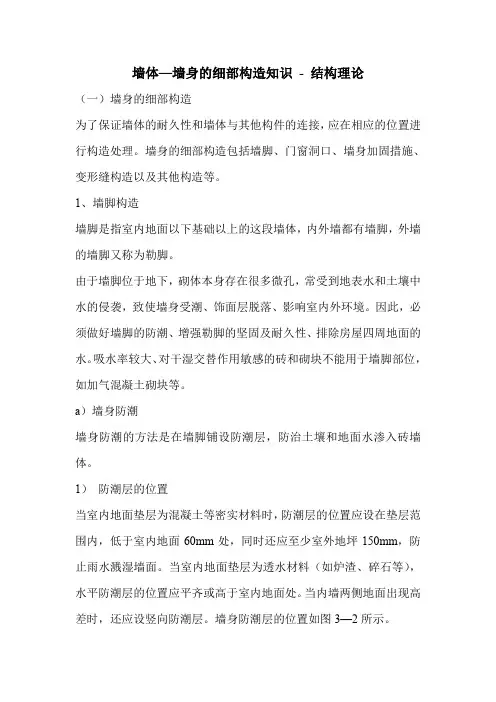 墙体—墙身的细部构造知识 - 结构理论

（一）墙身的细部构造

为了保证墙体的耐久性和墙体与其他构件的连接，应在相应的位置进行构造处理。墙身的细部构造包括墙脚、门窗洞口、墙身加固措施、变形缝构造以及其他构造等。

1、墙脚构造

墙脚是指室内地面以下基础以上的这段墙体，内外墙都有墙脚，外墙的墙脚又称为勒脚。

由于墙脚位于地下，砌体本身存在很多微孔，常受到地表水和土壤中水的侵袭，致使墙身受潮、饰面层脱落、影响室内外环境。因此，必须做好墙脚的防潮、增强勒脚的坚固及耐久性、排除房屋四周地面的水。吸水率较大、对干湿交替作用敏感的砖和砌块不能用于墙脚部位，如加气混凝土砌块等。

a）墙身防潮

墙身防潮的方法是在墙脚铺设防潮层，防治土壤和地面水渗入砖墙体。

1） 防潮层的位置

当室内地面垫层为混凝土等密实材料时，防潮层的位置应设在垫层范围内，低于室内地面 60mm 处，同时还应至少室外地坪 150mm，防止雨水溅湿墙面。当室内地面垫层为透水材料（如炉渣、碎石等），水平防潮层的位置应平齐或高于室内地面处。当内墙两侧地面出现高差时，还应设竖向防潮层。墙身防潮层的位置如图 3—2 所示。